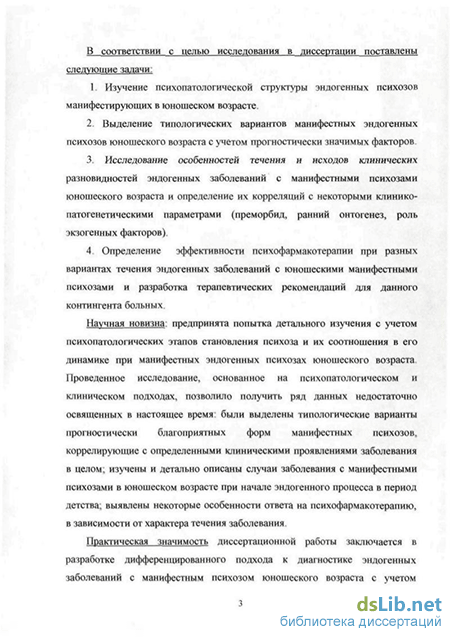 В соответствии с целью исследования в диссертации поставлены следующие задачи:

1. Изучение психопатологической структуры эндогенных психозов манифестирующих в юношеском возрасте.

2. Выделение типологических вариантов манифестных эндогенных психозов юношеского возраста с учетом прогностически значимых факторов.

3. Исследование особенностей течения и исходов клинических разновидностей эндогенных заболеваний с манифестными психозами юношеского возраста и определение их корреляций с некоторыми клинико-патогенетическими параметрами (преморбид, ранний онтогенез, роль экзогенных факторов).

4. Определение эффективности психофармакотерапии при разных вариантах течения эндогенных заболеваний с юношескими манифестными психозами и разработка терапевтических рекомендаций для данного контингента больных.

Научная новизна: предпринята попытка детального изучения с учетом психопатологических этапов становления психоза и их соотношения в его динамике при манифестных эндогенных психозах юношеского возраста. Проведенное исследование, основанное на психопатологическом и клиническом подходах, позволило получить ряд данных недостаточно освященных в настоящее время: были выделены типологические варианты прогностически благоприятных форм манифестных психозов, коррелирующие с определенными клиническими проявлениями заболевания в целом; изучены и детально описаны случаи заболевания с манифестными психозами в юношеском возрасте при начале эндогенного процесса в период детства; выявлены некоторые особенности ответа на психофармакотерапию, в зависимости от характера течения заболевания.

Практическая значимость диссертационной работы заключается в разработке дифференцированного подхода к диагностике эндогенных заболеваний с манифестным психозом юношеского возраста с учетом

3

dsLib.net
библиотека диссертаций